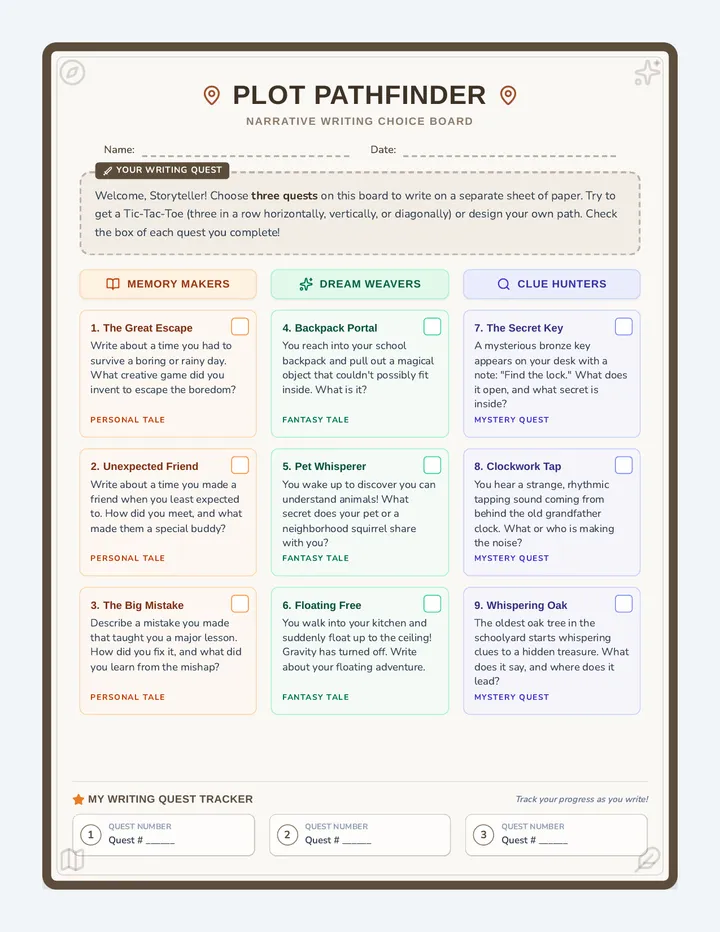 PLOT PATHFINDER

NARRATIVE WRITING CHOICE BOARD

Name: ____ Date: ____

YOUR WRITING QUEST

Welcome, Storyteller! Choose three quests on this board to write on a separate sheet of paper. Try to get a Tic-Tac-Toe (three in a row horizontally, vertically, or diagonally) or design your own path. Check the box of each quest you complete!

MEMORY MAKERS

1. The Great Escape ☐
Write about a time you had to survive a boring or rainy day. What creative game did you invent to escape the boredom?
PERSONAL TALE

2. Unexpected Friend ☐
Write about a time you made a friend when you least expected to. How did you meet, and what made them a special buddy?
PERSONAL TALE

3. The Big Mistake ☐
Describe a mistake you made that taught you a major lesson. How did you fix it, and what did you learn from the mishap?
PERSONAL TALE

DREAM WEAVERS

4. Backpack Portal ☐
You reach into your school backpack and pull out a magical object that couldn't possibly fit inside. What is it?
FANTASY TALE

5. Pet Whisperer ☐
You wake up to discover you can understand animals! What secret does your pet or a neighborhood squirrel share with you?
FANTASY TALE

6. Floating Free ☐
You walk into your kitchen and suddenly float up to the ceiling! Gravity has turned off. Write about your floating adventure.
FANTASY TALE

CLUE HUNTERS

7. The Secret Key ☐
A mysterious bronze key appears on your desk with a note: "Find the lock." What does it open, and what secret is inside?
MYSTERY QUEST

8. Clockwork Tap ☐
You hear a strange, rhythmic tapping sound coming from behind the old grandfather clock. What or who is making the noise?
MYSTERY QUEST

9. Whispering Oak ☐
The oldest oak tree in the schoolyard starts whispering clues to a hidden treasure. What does it say, and where does it lead?
MYSTERY QUEST

MY WRITING QUEST TRACKER

Track your progress as you write!

1 QUEST NUMBER
Quest # ____

2 QUEST NUMBER
Quest # ____

3 QUEST NUMBER
Quest # ____